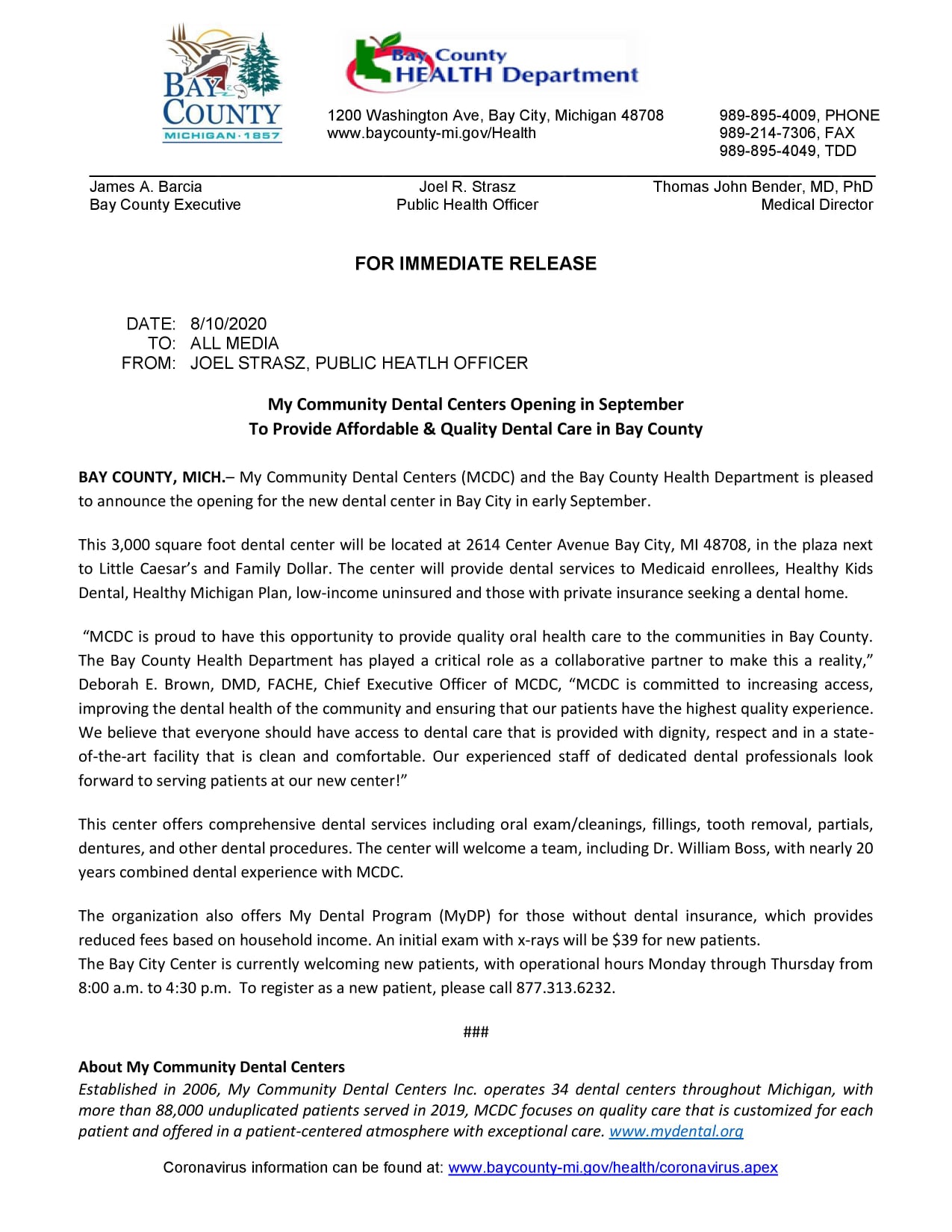 BAY COUNTY
MICHIGAN · 1857

Bay County
HEALTH Department

1200 Washington Ave, Bay City, Michigan 48708
www.baycounty-mi.gov/Health

989-895-4009, PHONE
989-214-7306, FAX
989-895-4049, TDD

James A. Barcia
Bay County Executive

Joel R. Strasz
Public Health Officer

Thomas John Bender, MD, PhD
Medical Director

FOR IMMEDIATE RELEASE

DATE: 8/10/2020
TO: ALL MEDIA
FROM: JOEL STRASZ, PUBLIC HEATLH OFFICER

My Community Dental Centers Opening in September
To Provide Affordable & Quality Dental Care in Bay County

BAY COUNTY, MICH.– My Community Dental Centers (MCDC) and the Bay County Health Department is pleased to announce the opening for the new dental center in Bay City in early September.

This 3,000 square foot dental center will be located at 2614 Center Avenue Bay City, MI 48708, in the plaza next to Little Caesar's and Family Dollar. The center will provide dental services to Medicaid enrollees, Healthy Kids Dental, Healthy Michigan Plan, low-income uninsured and those with private insurance seeking a dental home.

"MCDC is proud to have this opportunity to provide quality oral health care to the communities in Bay County. The Bay County Health Department has played a critical role as a collaborative partner to make this a reality," Deborah E. Brown, DMD, FACHE, Chief Executive Officer of MCDC, "MCDC is committed to increasing access, improving the dental health of the community and ensuring that our patients have the highest quality experience. We believe that everyone should have access to dental care that is provided with dignity, respect and in a state-of-the-art facility that is clean and comfortable. Our experienced staff of dedicated dental professionals look forward to serving patients at our new center!"

This center offers comprehensive dental services including oral exam/cleanings, fillings, tooth removal, partials, dentures, and other dental procedures. The center will welcome a team, including Dr. William Boss, with nearly 20 years combined dental experience with MCDC.

The organization also offers My Dental Program (MyDP) for those without dental insurance, which provides reduced fees based on household income. An initial exam with x-rays will be $39 for new patients.
The Bay City Center is currently welcoming new patients, with operational hours Monday through Thursday from 8:00 a.m. to 4:30 p.m. To register as a new patient, please call 877.313.6232.

###

About My Community Dental Centers
Established in 2006, My Community Dental Centers Inc. operates 34 dental centers throughout Michigan, with more than 88,000 unduplicated patients served in 2019, MCDC focuses on quality care that is customized for each patient and offered in a patient-centered atmosphere with exceptional care. www.mydental.org

Coronavirus information can be found at: www.baycounty-mi.gov/health/coronavirus.apex